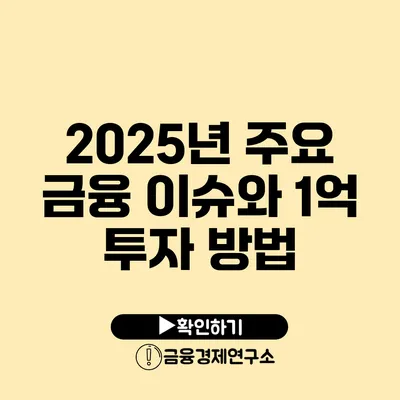 2025년 주요 금융 이슈와 1억 투자 방법

▶확인하기

금융경제연구소